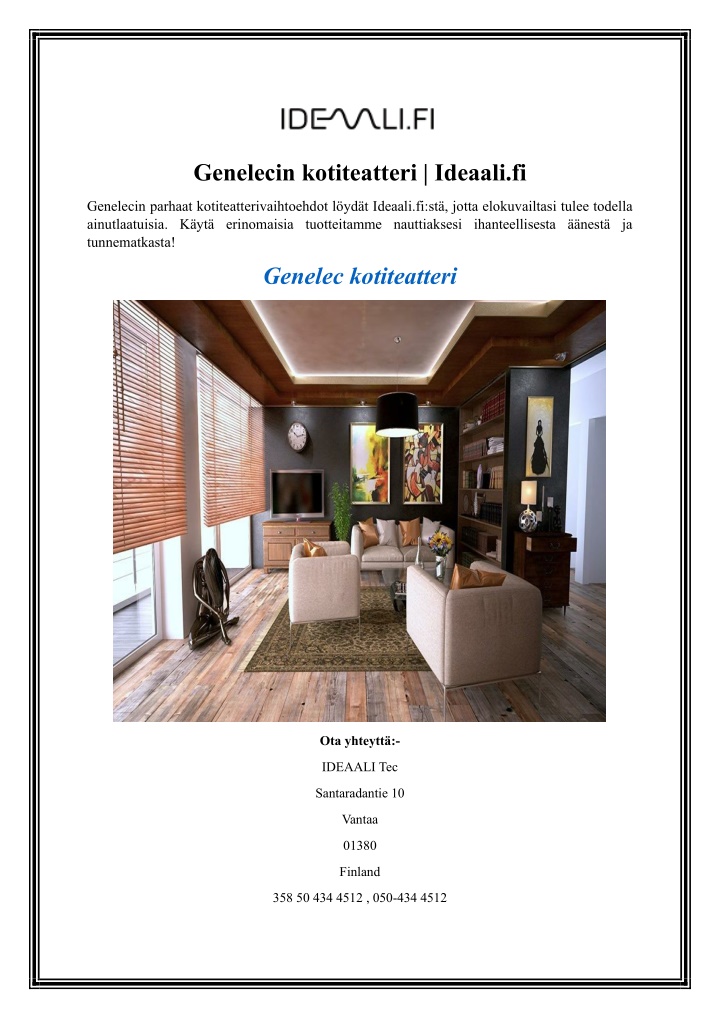 IDEAALI.FI

Genelecin kotiteatteri | Ideaali.fi

Genelecin parhaat kotiteatterivaihtoehdot löydät Ideaali.fi:stä, jotta elokuvailtasi tulee todella ainutlaatuisia. Käytä erinomaisia tuotteitamme nauttiaksesi ihanteellisesta äänestä ja tunnematkasta!

Genelec kotiteatteri

Ota yhteyttä:-

IDEAALI Tec

Santaradantie 10

Vantaa

01380

Finland

358 50 434 4512 , 050-434 4512